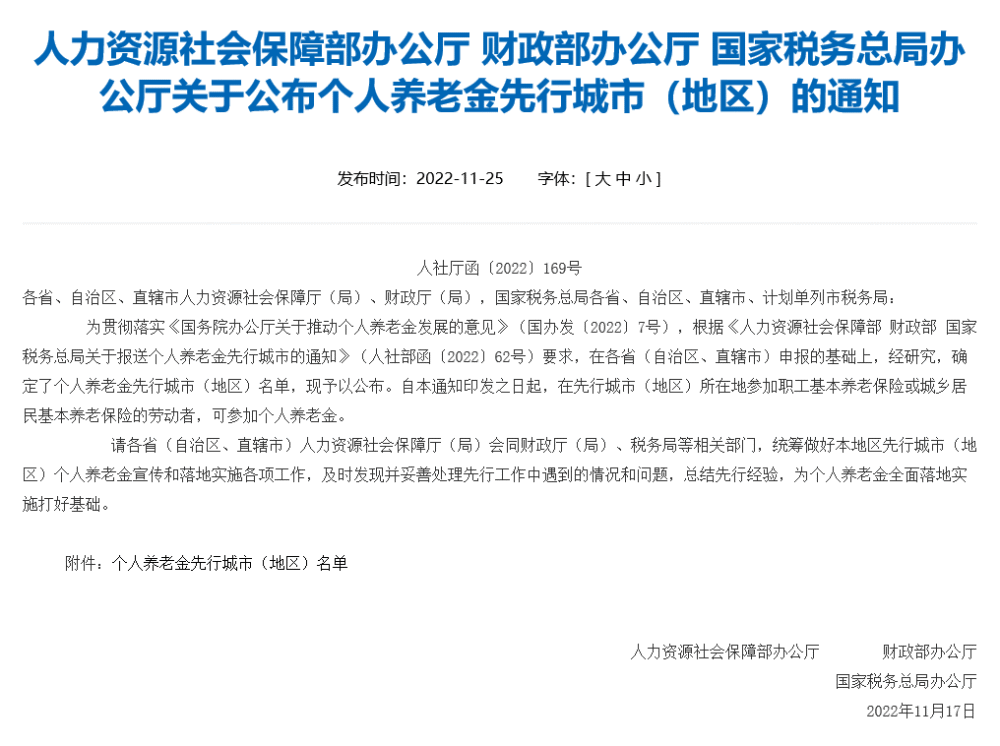 人力资源社会保障部办公厅 财政部办公厅 国家税务总局办公厅关于公布个人养老金先行城市（地区）的通知

发布时间：2022-11-25　　字体：[ 大 中 小 ]

人社厅函〔2022〕169号

各省、自治区、直辖市人力资源社会保障厅（局）、财政厅（局），国家税务总局各省、自治区、直辖市、计划单列市税务局：

为贯彻落实《国务院办公厅关于推动个人养老金发展的意见》（国办发〔2022〕7号），根据《人力资源社会保障部 财政部 国家税务总局关于报送个人养老金先行城市的通知》（人社部函〔2022〕62号）要求，在各省（自治区、直辖市）申报的基础上，经研究，确定了个人养老金先行城市（地区）名单，现予以公布。自本通知印发之日起，在先行城市（地区）所在地参加职工基本养老保险或城乡居民基本养老保险的劳动者，可参加个人养老金。

请各省（自治区、直辖市）人力资源社会保障厅（局）会同财政厅（局）、税务局等相关部门，统筹做好本地区先行城市（地区）个人养老金宣传和落地实施各项工作，及时发现并妥善处理先行工作中遇到的情况和问题，总结先行经验，为个人养老金全面落地实施打好基础。

附件：个人养老金先行城市（地区）名单

人力资源社会保障部办公厅　　财政部办公厅
国家税务总局办公厅
2022年11月17日